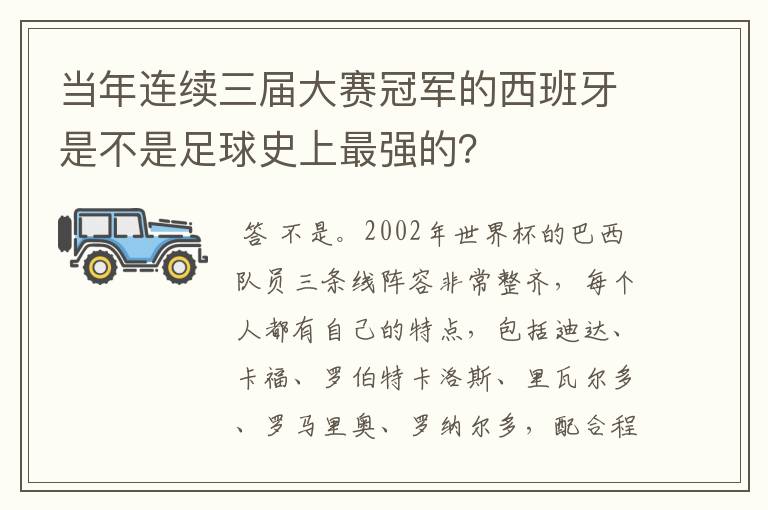 当年连续三届大赛冠军的西班牙是不是足球史上最强的?

答 不是。2002年世界杯的巴西队员三条线阵容非常整齐，每个人都有自己的特点，包括迪达、卡福、罗伯特卡洛斯、里瓦尔多、罗马里奥、罗纳尔多，配合程